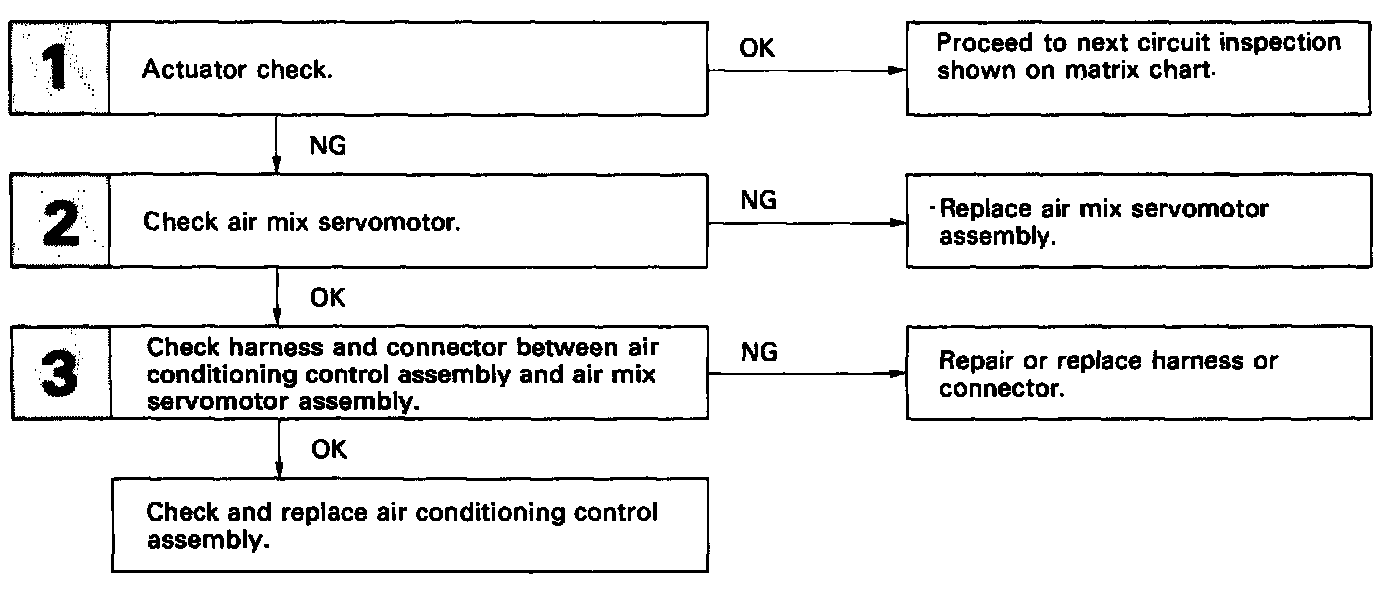 1 Actuator check.

OK

Proceed to next circuit inspection shown on matrix chart.

NG

2 Check air mix servomotor.

NG

Replace air mix servomotor assembly.

OK

3 Check harness and connector between air conditioning control assembly and air mix servomotor assembly.

NG

Repair or replace harness or connector.

OK

Check and replace air conditioning control assembly.